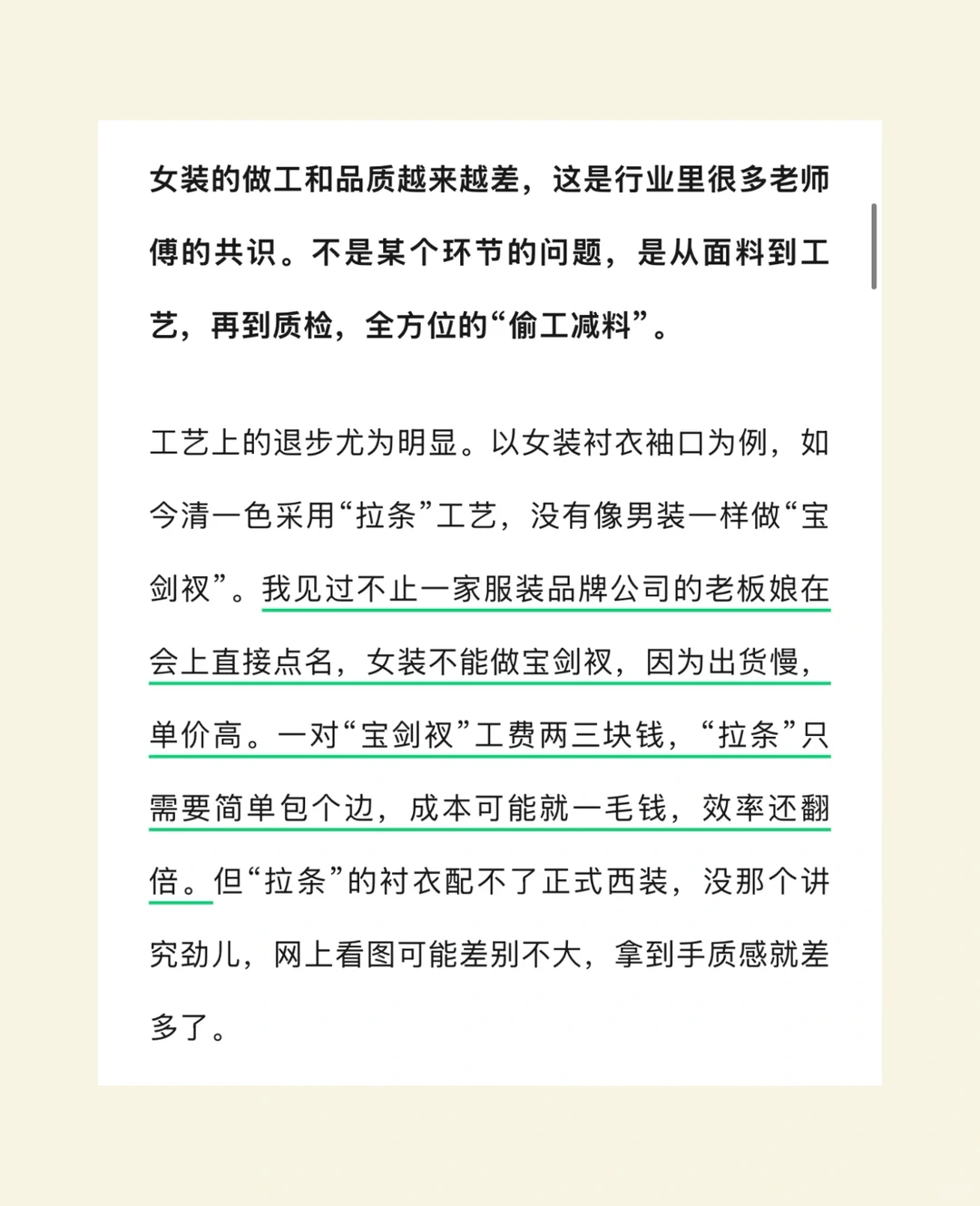 女装的做工和品质越来越差，这是行业里很多老师傅的共识。不是某个环节的问题，是从面料到工艺，再到质检，全方位的“偷工减料”。

工艺上的退步尤为明显。以女装衬衣袖口为例，如今清一色采用“拉条”工艺，没有像男装一样做“宝剑衩”。我见过不止一家服装品牌公司的老板娘在会上直接点名，女装不能做宝剑衩，因为出货慢，单价高。一对“宝剑衩”工费两三块钱，“拉条”只需要简单包个边，成本可能就一毛钱，效率还翻倍。但“拉条”的衬衣配不了正式西装，没那个讲究劲儿，网上看图可能差别不大，拿到手质感就差多了。